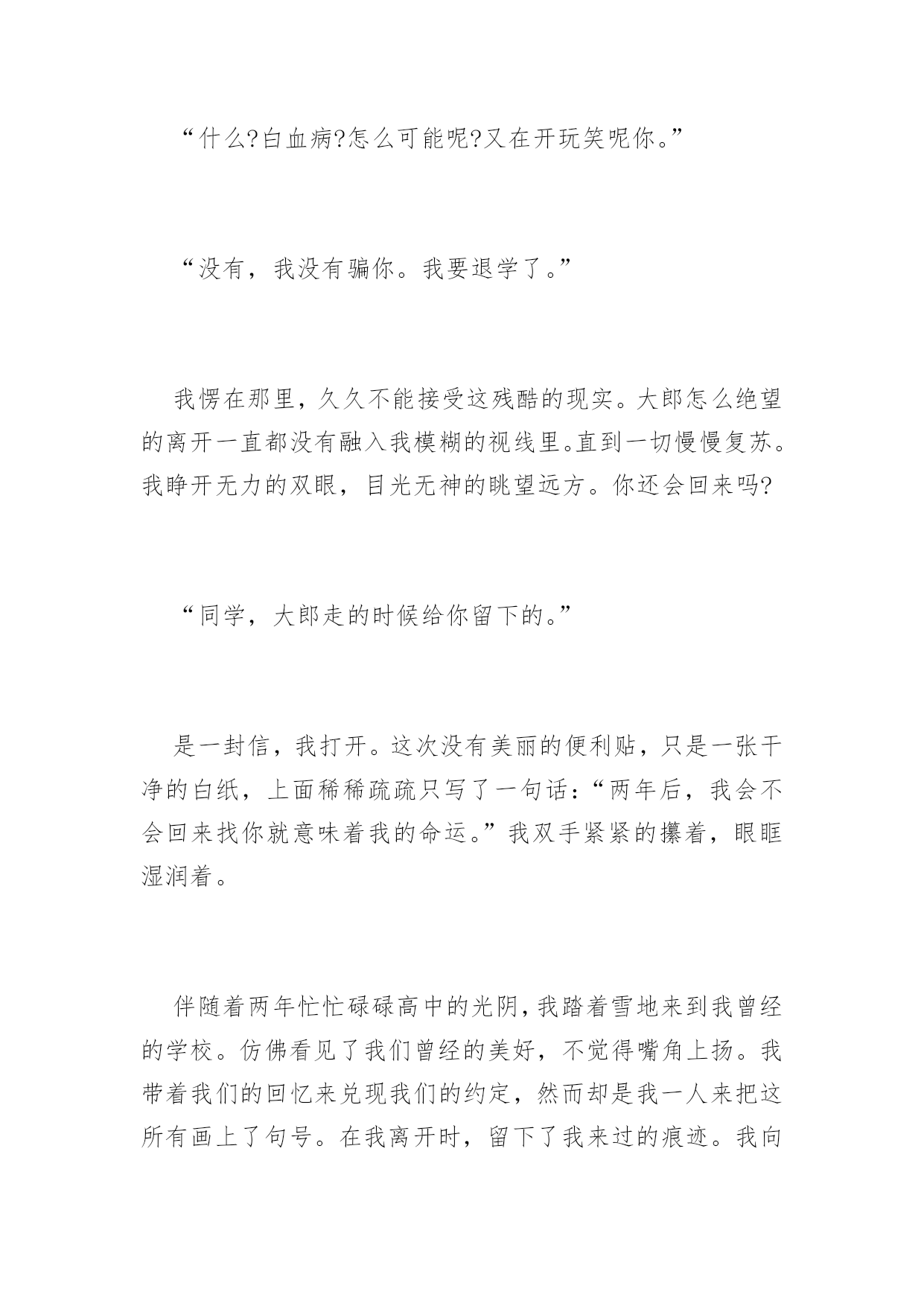 “什么?白血病?怎么可能呢?又在开玩笑呢你。”

“没有，我没有骗你。我要退学了。”

我愣在那里，久久不能接受这残酷的现实。大郎怎么绝望的离开一直都没有融入我模糊的视线里。直到一切慢慢复苏。我睁开无力的双眼，目光无神的眺望远方。你还会回来吗?

“同学，大郎走的时候给你留下的。”

是一封信，我打开。这次没有美丽的便利贴，只是一张干净的白纸，上面稀稀疏疏只写了一句话:“两年后，我会不会回来找你就意味着我的命运。”我双手紧紧的攥着，眼眶湿润着。

伴随着两年忙忙碌碌高中的光阴，我踏着雪地来到我曾经的学校。仿佛看见了我们曾经的美好，不觉得嘴角上扬。我带着我们的回忆来兑现我们的约定，然而却是我一人来把这所有画上了句号。在我离开时，留下了我来过的痕迹。我向